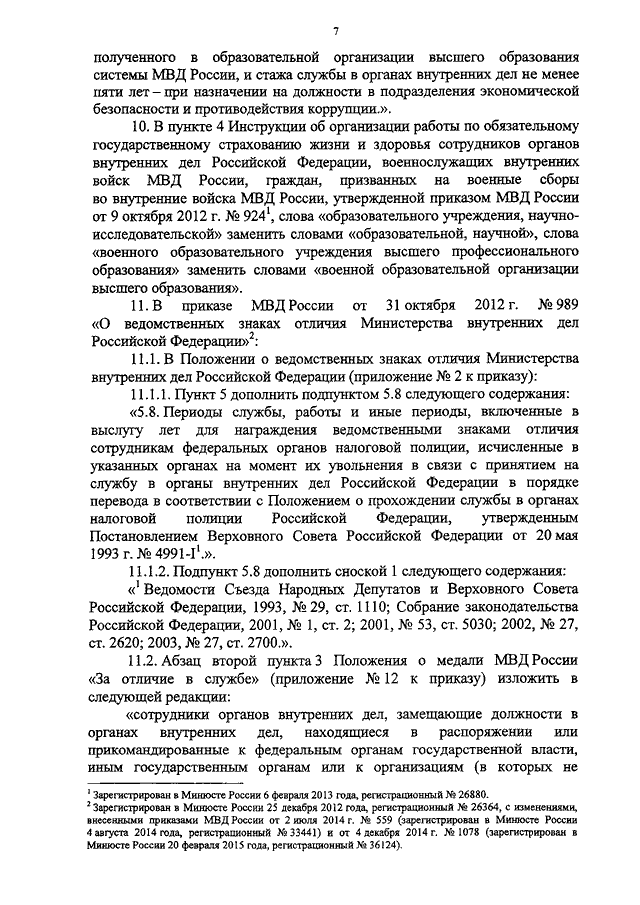 7

полученного в образовательной организации высшего образования системы МВД России, и стажа службы в органах внутренних дел не менее пяти лет – при назначении на должности в подразделения экономической безопасности и противодействия коррупции.».

10. В пункте 4 Инструкции об организации работы по обязательному государственному страхованию жизни и здоровья сотрудников органов внутренних дел Российской Федерации, военнослужащих внутренних войск МВД России, граждан, призванных на военные сборы во внутренние войска МВД России, утвержденной приказом МВД России от 9 октября 2012 г. № 924$^1$, слова «образовательного учреждения, научно-исследовательской» заменить словами «образовательной, научной», слова «военного образовательного учреждения высшего профессионального образования» заменить словами «военной образовательной организации высшего образования».

11. В приказе МВД России от 31 октября 2012 г. № 989 «О ведомственных знаках отличия Министерства внутренних дел Российской Федерации»$^2$:

11.1. В Положении о ведомственных знаках отличия Министерства внутренних дел Российской Федерации (приложение № 2 к приказу):

11.1.1. Пункт 5 дополнить подпунктом 5.8 следующего содержания:

«5.8. Периоды службы, работы и иные периоды, включенные в выслугу лет для награждения ведомственными знаками отличия сотрудникам федеральных органов налоговой полиции, исчисленные в указанных органах на момент их увольнения в связи с принятием на службу в органы внутренних дел Российской Федерации в порядке перевода в соответствии с Положением о прохождении службы в органах налоговой полиции Российской Федерации, утвержденным Постановлением Верховного Совета Российской Федерации от 20 мая 1993 г. № 4991-I$^1$.».

11.1.2. Подпункт 5.8 дополнить сноской 1 следующего содержания:

«$^1$ Ведомости Съезда Народных Депутатов и Верховного Совета Российской Федерации, 1993, № 29, ст. 1110; Собрание законодательства Российской Федерации, 2001, № 1, ст. 2; 2001, № 53, ст. 5030; 2002, № 27, ст. 2620; 2003, № 27, ст. 2700.».

11.2. Абзац второй пункта 3 Положения о медали МВД России «За отличие в службе» (приложение № 12 к приказу) изложить в следующей редакции:

«сотрудники органов внутренних дел, замещающие должности в органах внутренних дел, находящиеся в распоряжении или прикомандированные к федеральным органам государственной власти, иным государственным органам или к организациям (в которых не

$^1$ Зарегистрирован в Минюсте России 6 февраля 2013 года, регистрационный № 26880.
$^2$ Зарегистрирован в Минюсте России 25 декабря 2012 года, регистрационный № 26364, с изменениями, внесенными приказами МВД России от 2 июля 2014 г. № 559 (зарегистрирован в Минюсте России 4 августа 2014 года, регистрационный № 33441) и от 4 декабря 2014 г. № 1078 (зарегистрирован в Минюсте России 20 февраля 2015 года, регистрационный № 36124).